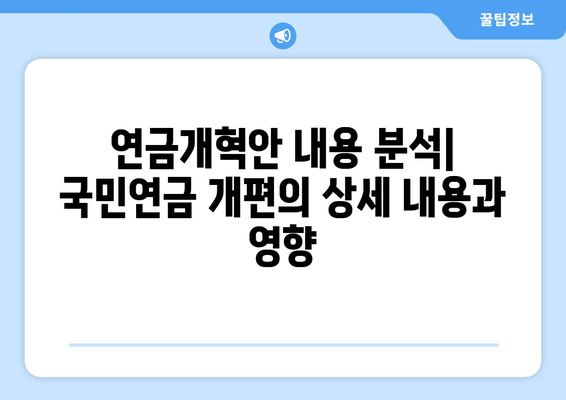 꿀팁정보

연금개혁안 내용 분석| 국민연금 개편의 상세 내용과 영향